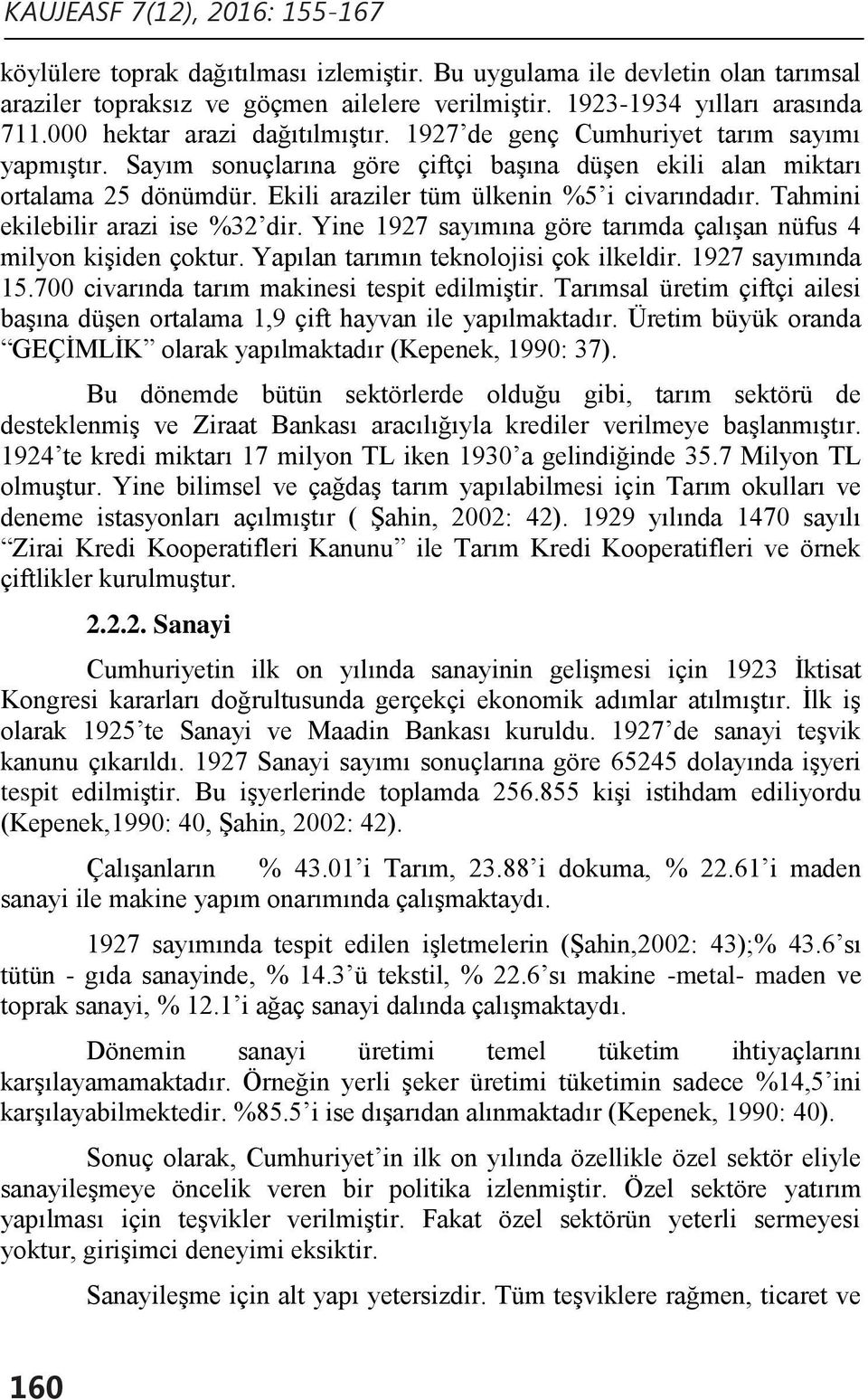 KAUJEASF 7(12), 2016: 155-167

köylülere toprak dağıtılması izlemiştir. Bu uygulama ile devletin olan tarımsal araziler topraksız ve göçmen ailelere verilmiştir. 1923-1934 yılları arasında 711.000 hektar arazi dağıtılmıştır. 1927'de genç Cumhuriyet tarım sayımı yapmıştır. Sayım sonuçlarına göre çiftçi başına düşen ekili alan miktarı ortalama 25 dönümdür. Ekili araziler tüm ülkenin %5'i civarındadır. Tahmini ekilebilir arazi ise %32'dir. Yine 1927 sayımına göre tarımda çalışan nüfus 4 milyon kişiden çoktur. Yapılan tarımın teknolojisi çok ilkeldir. 1927 sayımında 15.700 civarında tarım makinesi tespit edilmiştir. Tarımsal üretim çiftçi ailesi başına düşen ortalama 1,9 çift hayvan ile yapılmaktadır. Üretim büyük oranda "GEÇİMLİK" olarak yapılmaktadır (Kepenek, 1990: 37).

Bu dönemde bütün sektörlerde olduğu gibi, tarım sektörü de desteklenmiş ve Ziraat Bankası aracılığıyla krediler verilmeye başlanmıştır. 1924'te kredi miktarı 17 milyon TL iken 1930'a gelindiğinde 35.7 Milyon TL olmuştur. Yine bilimsel ve çağdaş tarım yapılabilmesi için Tarım okulları ve deneme istasyonları açılmıştır ( Şahin, 2002: 42). 1929 yılında 1470 sayılı "Zirai Kredi Kooperatifleri Kanunu" ile Tarım Kredi Kooperatifleri ve örnek çiftlikler kurulmuştur.

2.2.2. Sanayi

Cumhuriyetin ilk on yılında sanayinin gelişmesi için 1923 İktisat Kongresi kararları doğrultusunda gerçekçi ekonomik adımlar atılmıştır. İlk iş olarak 1925'te Sanayi ve Maadin Bankası kuruldu. 1927'de sanayi teşvik kanunu çıkarıldı. 1927 Sanayi sayımı sonuçlarına göre 65245 dolayında işyeri tespit edilmiştir. Bu işyerlerinde toplamda 256.855 kişi istihdam ediliyordu (Kepenek,1990: 40, Şahin, 2002: 42).

Çalışanların % 43.01'i Tarım, 23.88'i dokuma, % 22.61'i maden sanayi ile makine yapım onarımında çalışmaktaydı.

1927 sayımında tespit edilen işletmelerin (Şahin,2002: 43);% 43.6'sı tütün - gıda sanayinde, % 14.3'ü tekstil, % 22.6'sı makine -metal- maden ve toprak sanayi, % 12.1'i ağaç sanayi dalında çalışmaktaydı.

Dönemin sanayi üretimi temel tüketim ihtiyaçlarını karşılayamamaktadır. Örneğin yerli şeker üretimi tüketimin sadece %14,5'ini karşılayabilmektedir. %85.5'i ise dışarıdan alınmaktadır (Kepenek, 1990: 40).

Sonuç olarak, Cumhuriyet'in ilk on yılında özellikle özel sektör eliyle sanayileşmeye öncelik veren bir politika izlenmiştir. Özel sektöre yatırım yapılması için teşvikler verilmiştir. Fakat özel sektörün yeterli sermeyesi yoktur, girişimci deneyimi eksiktir.

Sanayileşme için alt yapı yetersizdir. Tüm teşviklere rağmen, ticaret ve

160